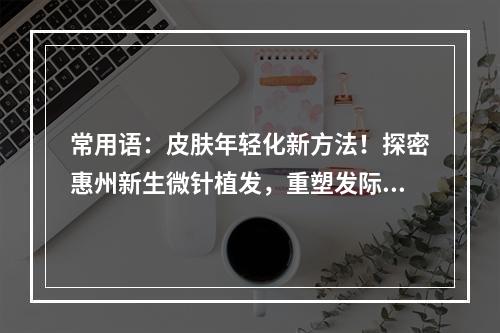 常用语：皮肤年轻化新方法！探密惠州新生微针植发，重塑发际...